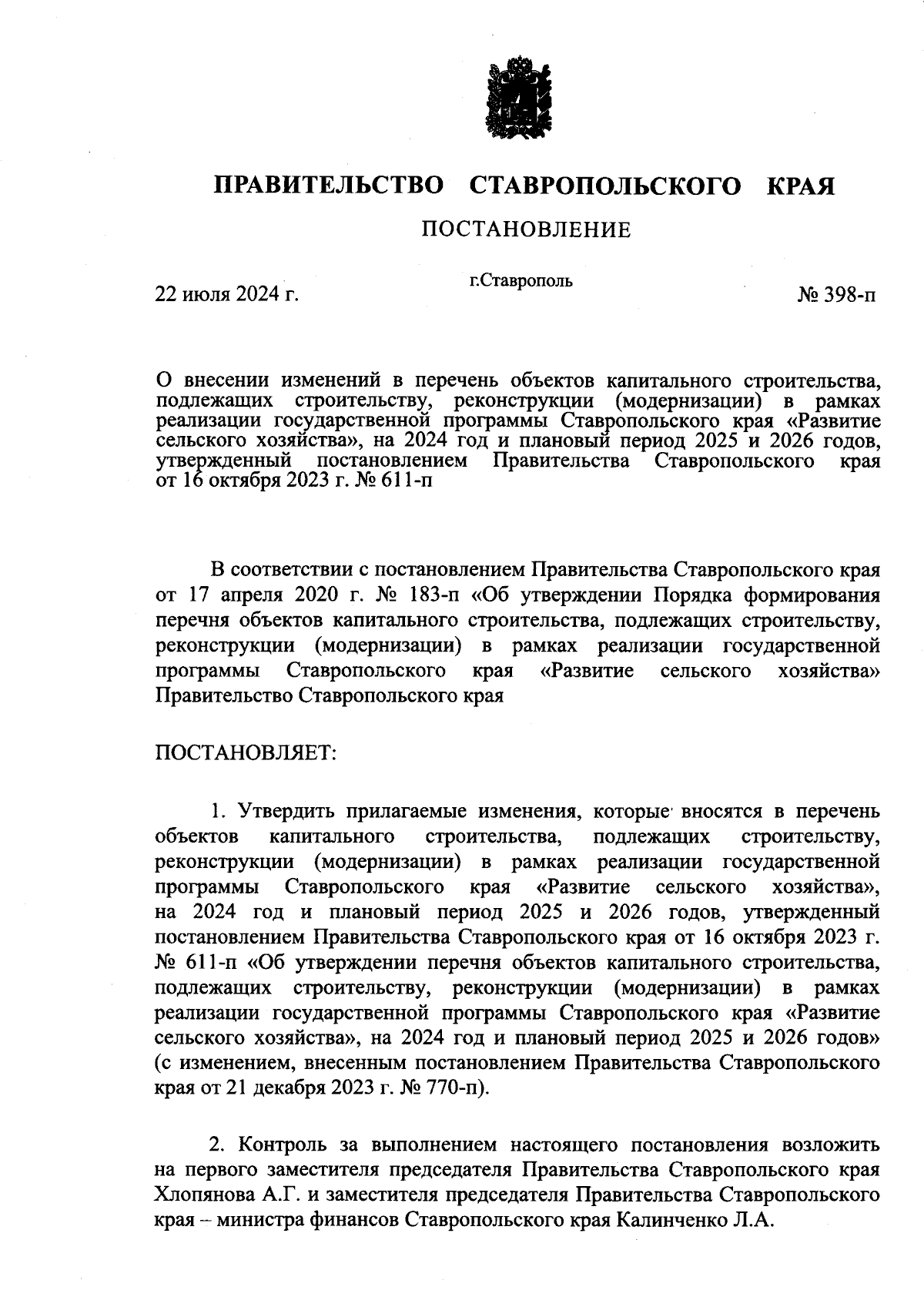 ПРАВИТЕЛЬСТВО СТАВРОПОЛЬСКОГО КРАЯ

ПОСТАНОВЛЕНИЕ

22 июля 2024 г.

г.Ставрополь

№ 398-п

О внесении изменений в перечень объектов капитального строительства, подлежащих строительству, реконструкции (модернизации) в рамках реализации государственной программы Ставропольского края «Развитие сельского хозяйства», на 2024 год и плановый период 2025 и 2026 годов, утвержденный постановлением Правительства Ставропольского края от 16 октября 2023 г. № 611-п

В соответствии с постановлением Правительства Ставропольского края от 17 апреля 2020 г. № 183-п «Об утверждении Порядка формирования перечня объектов капитального строительства, подлежащих строительству, реконструкции (модернизации) в рамках реализации государственной программы Ставропольского края «Развитие сельского хозяйства» Правительство Ставропольского края

ПОСТАНОВЛЯЕТ:

1. Утвердить прилагаемые изменения, которые вносятся в перечень объектов капитального строительства, подлежащих строительству, реконструкции (модернизации) в рамках реализации государственной программы Ставропольского края «Развитие сельского хозяйства», на 2024 год и плановый период 2025 и 2026 годов, утвержденный постановлением Правительства Ставропольского края от 16 октября 2023 г. № 611-п «Об утверждении перечня объектов капитального строительства, подлежащих строительству, реконструкции (модернизации) в рамках реализации государственной программы Ставропольского края «Развитие сельского хозяйства», на 2024 год и плановый период 2025 и 2026 годов» (с изменением, внесенным постановлением Правительства Ставропольского края от 21 декабря 2023 г. № 770-п).

2. Контроль за выполнением настоящего постановления возложить на первого заместителя председателя Правительства Ставропольского края Хлопянова А.Г. и заместителя председателя Правительства Ставропольского края – министра финансов Ставропольского края Калинченко Л.А.